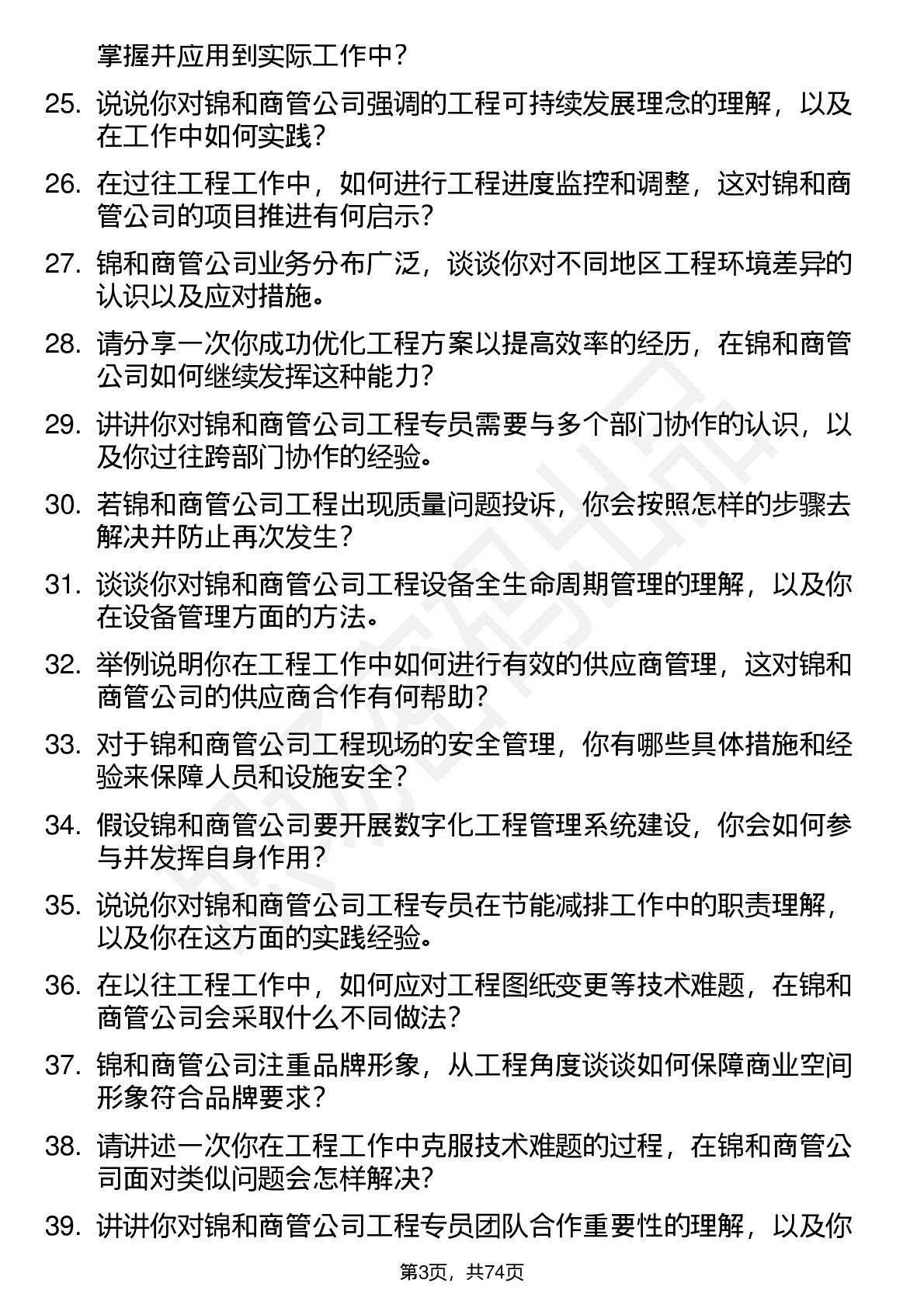 掌握并应用到实际工作中？

25. 说说你对锦和商管公司强调的工程可持续发展理念的理解，以及在工作中如何实践？

26. 在过往工程工作中，如何进行工程进度监控和调整，这对锦和商管公司的项目推进有何启示？

27. 锦和商管公司业务分布广泛，谈谈你对不同地区工程环境差异的认识以及应对措施。

28. 请分享一次你成功优化工程方案以提高效率的经历，在锦和商管公司如何继续发挥这种能力？

29. 讲讲你对锦和商管公司工程专员需要与多个部门协作的认识，以及你过往跨部门协作的经验。

30. 若锦和商管公司工程出现质量问题投诉，你会按照怎样的步骤去解决并防止再次发生？

31. 谈谈你对锦和商管公司工程设备全生命周期管理的理解，以及你在设备管理方面的方法。

32. 举例说明你在工程工作中如何进行有效的供应商管理，这对锦和商管公司的供应商合作有何帮助？

33. 对于锦和商管公司工程现场的安全管理，你有哪些具体措施和经验来保障人员和设施安全？

34. 假设锦和商管公司要开展数字化工程管理系统建设，你会如何参与并发挥自身作用？

35. 说说你对锦和商管公司工程专员在节能减排工作中的职责理解，以及你在这方面的实践经验。

36. 在以往工程工作中，如何应对工程图纸变更等技术难题，在锦和商管公司会采取什么不同做法？

37. 锦和商管公司注重品牌形象，从工程角度谈谈如何保障商业空间形象符合品牌要求？

38. 请讲述一次你在工程工作中克服技术难题的过程，在锦和商管公司面对类似问题会怎样解决？

39. 讲讲你对锦和商管公司工程专员团队合作重要性的理解，以及你

第3页，共74页